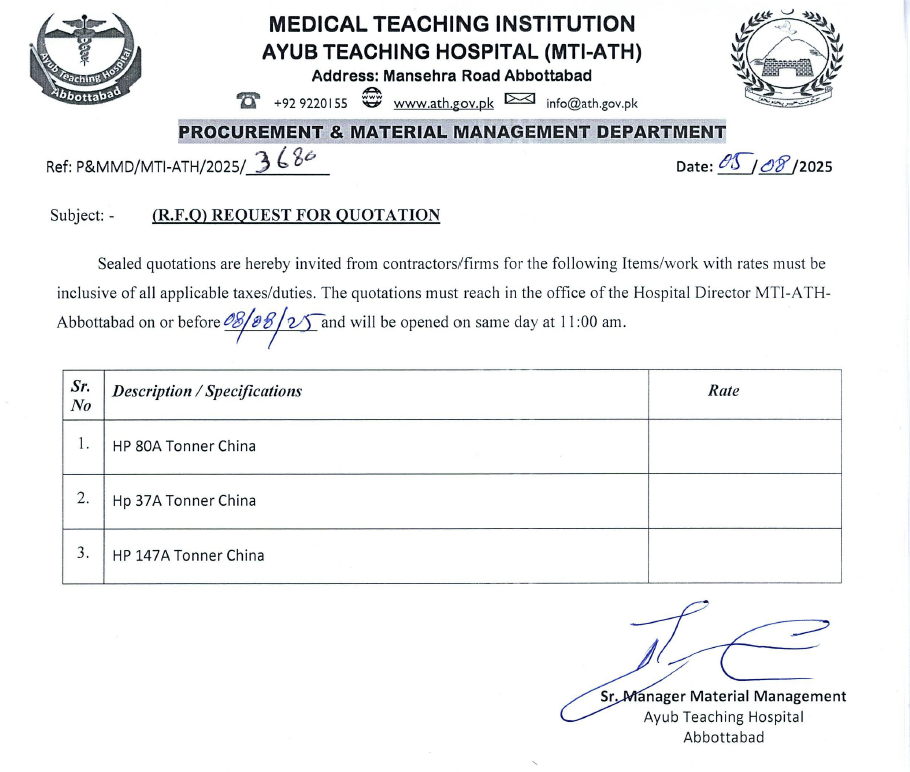 Ayub Teaching Hospital Abbottabad

MEDICAL TEACHING INSTITUTION
AYUB TEACHING HOSPITAL (MTI-ATH)
Address: Mansehra Road Abbottabad
+92 9220155 www.ath.gov.pk info@ath.gov.pk

PROCUREMENT & MATERIAL MANAGEMENT DEPARTMENT

Ref: P&MMD/MTI-ATH/2025/3680

Date: 05/08/2025

Subject: - (R.F.Q) REQUEST FOR QUOTATION

Sealed quotations are hereby invited from contractors/firms for the following Items/work with rates must be inclusive of all applicable taxes/duties. The quotations must reach in the office of the Hospital Director MTI-ATH-Abbottabad on or before 08/08/25 and will be opened on same day at 11:00 am.

| Sr. No | Description / Specifications | Rate |
|---|---|---|
| 1. | HP 80A Tonner China | |
| 2. | Hp 37A Tonner China | |
| 3. | HP 147A Tonner China | |

Sr. Manager Material Management
Ayub Teaching Hospital
Abbottabad